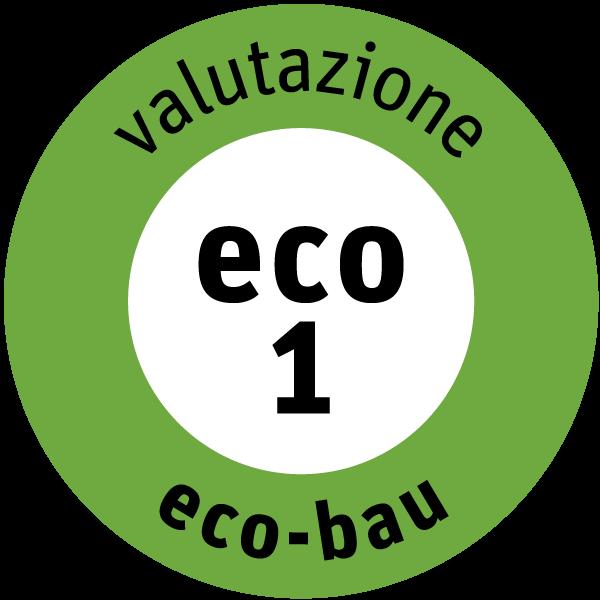 valutazione

eco
1

eco-bau